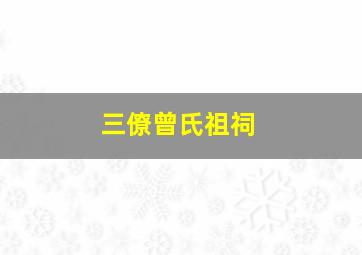 三僚曾氏祖祠